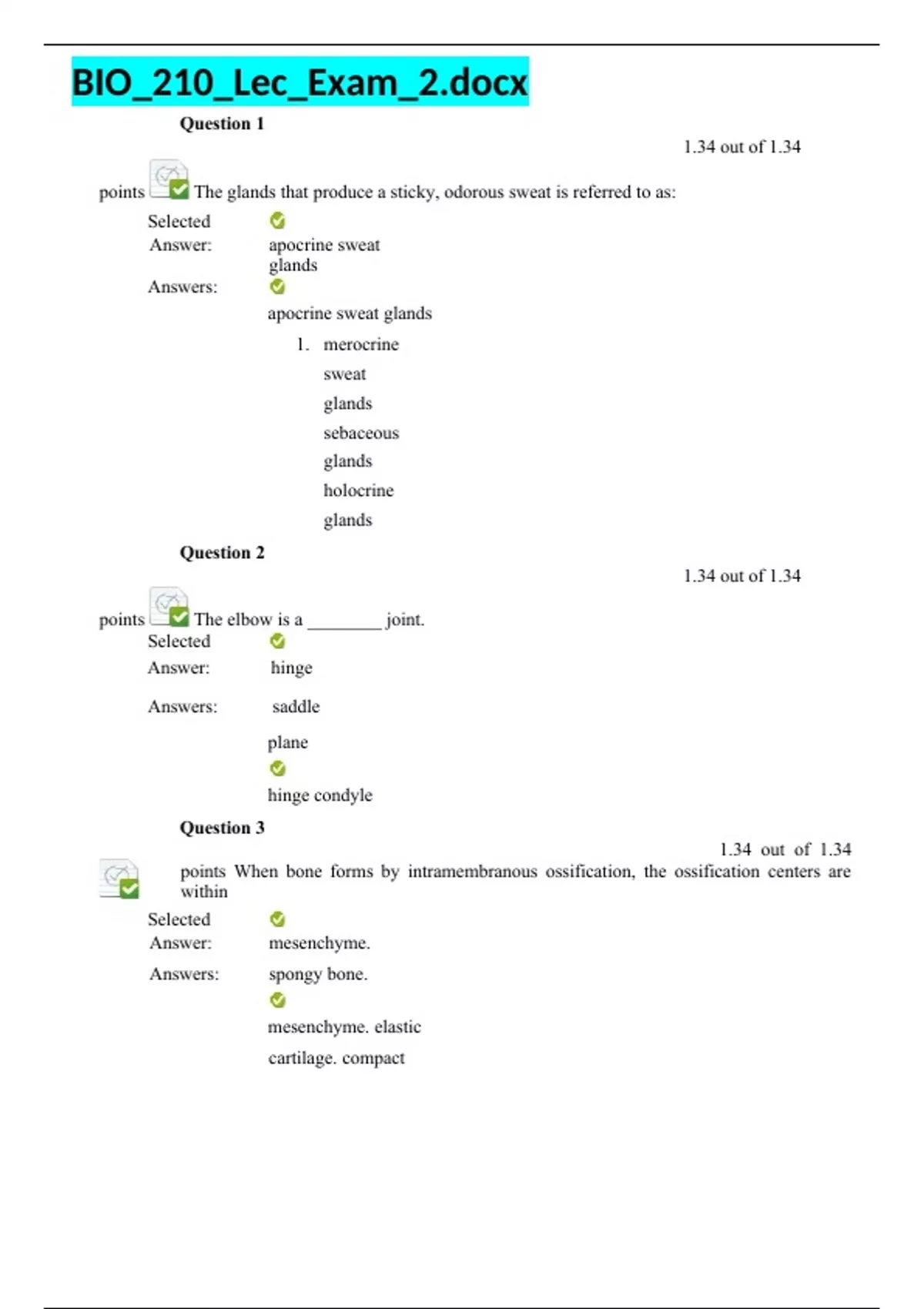 BIO_210_Lec_Exam_2.docx

Question 1

1.34 out of 1.34

points The glands that produce a sticky, odorous sweat is referred to as:

Selected Answer: apocrine sweat glands

Answers: apocrine sweat glands

1. merocrine sweat glands sebaceous glands holocrine glands

Question 2

1.34 out of 1.34

points The elbow is a ________ joint.

Selected Answer: hinge

Answers: saddle

plane

hinge condyle

Question 3

1.34 out of 1.34

points When bone forms by intramembranous ossification, the ossification centers are within

Selected Answer: mesenchyme.

Answers: spongy bone.

mesenchyme. elastic

cartilage. compact